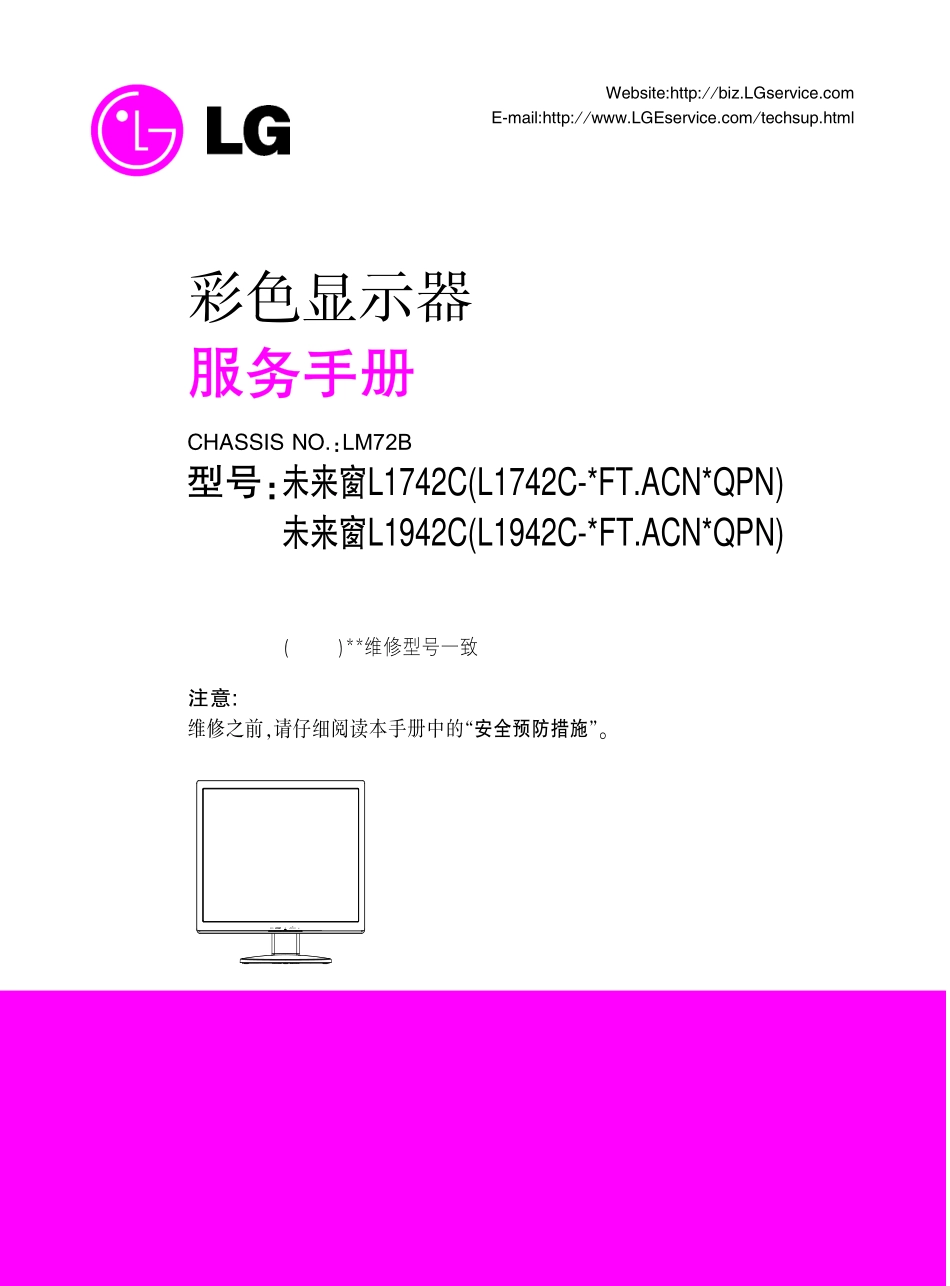 LG

Website:http://biz.LGservice.com
E-mail:http://www.LGEservice.com/techsup.html

彩色显示器

服务手册

CHASSIS NO.:LM72B

型号:未来窗L1742C(L1742C-*FT.ACN*QPN)
未来窗L1942C(L1942C-*FT.ACN*QPN)

( )**维修型号一致

注意:
维修之前,请仔细阅读本手册中的“安全预防措施”。